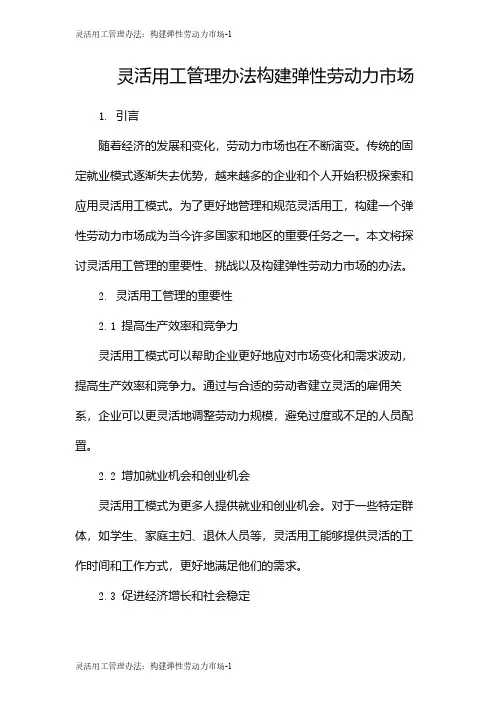 灵活用工管理办法：构建弹性劳动力市场-1

灵活用工管理办法构建弹性劳动力市场

1. 引言

随着经济的发展和变化，劳动力市场也在不断演变。传统的固定就业模式逐渐失去优势，越来越多的企业和个人开始积极探索和应用灵活用工模式。为了更好地管理和规范灵活用工，构建一个弹性劳动力市场成为当今许多国家和地区的重要任务之一。本文将探讨灵活用工管理的重要性、挑战以及构建弹性劳动力市场的办法。

2. 灵活用工管理的重要性

2.1 提高生产效率和竞争力

灵活用工模式可以帮助企业更好地应对市场变化和需求波动，提高生产效率和竞争力。通过与合适的劳动者建立灵活的雇佣关系，企业可以更灵活地调整劳动力规模，避免过度或不足的人员配置。

2.2 增加就业机会和创业机会

灵活用工模式为更多人提供就业和创业机会。对于一些特定群体，如学生、家庭主妇、退休人员等，灵活用工能够提供灵活的工作时间和工作方式，更好地满足他们的需求。

2.3 促进经济增长和社会稳定

灵活用工管理办法：构建弹性劳动力市场-1